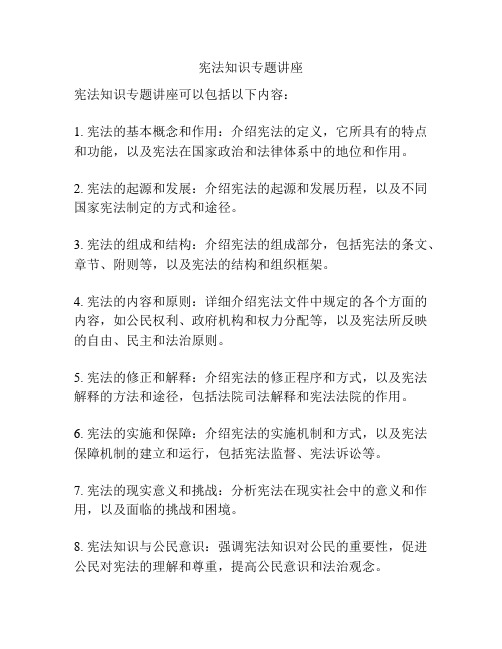 宪法知识专题讲座

宪法知识专题讲座可以包括以下内容：

1. 宪法的基本概念和作用：介绍宪法的定义，它所具有的特点和功能，以及宪法在国家政治和法律体系中的地位和作用。

2. 宪法的起源和发展：介绍宪法的起源和发展历程，以及不同国家宪法制定的方式和途径。

3. 宪法的组成和结构：介绍宪法的组成部分，包括宪法的条文、章节、附则等，以及宪法的结构和组织框架。

4. 宪法的内容和原则：详细介绍宪法文件中规定的各个方面的内容，如公民权利、政府机构和权力分配等，以及宪法所反映的自由、民主和法治原则。

5. 宪法的修正和解释：介绍宪法的修正程序和方式，以及宪法解释的方法和途径，包括法院司法解释和宪法法院的作用。

6. 宪法的实施和保障：介绍宪法的实施机制和方式，以及宪法保障机制的建立和运行，包括宪法监督、宪法诉讼等。

7. 宪法的现实意义和挑战：分析宪法在现实社会中的意义和作用，以及面临的挑战和困境。

8. 宪法知识与公民意识：强调宪法知识对公民的重要性，促进公民对宪法的理解和尊重，提高公民意识和法治观念。